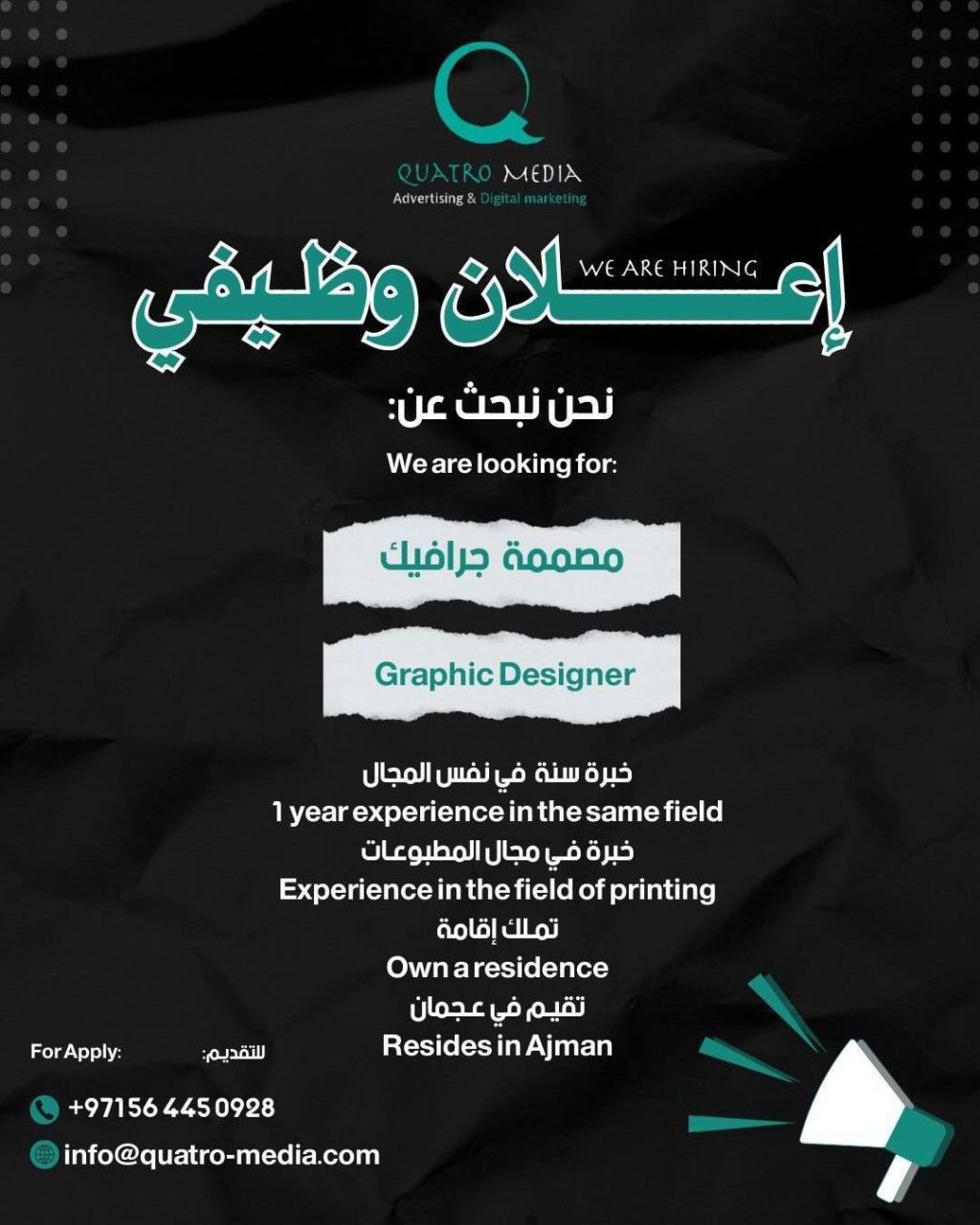 QUATRO MEDIA
Advertising & Digital marketing

WE ARE HIRING
إعلان وظيفي

نحن نبحث عن:
We are looking for:

مصممة جرافيك

Graphic Designer

خبرة سنة في نفس المجال
1 year experience in the same field
خبرة في مجال المطبوعات
Experience in the field of printing
تملك إقامة
Own a residence
تقيم في عجمان
Resides in Ajman

For Apply: للتقديم:

+97156 445 0928

info@quatro-media.com